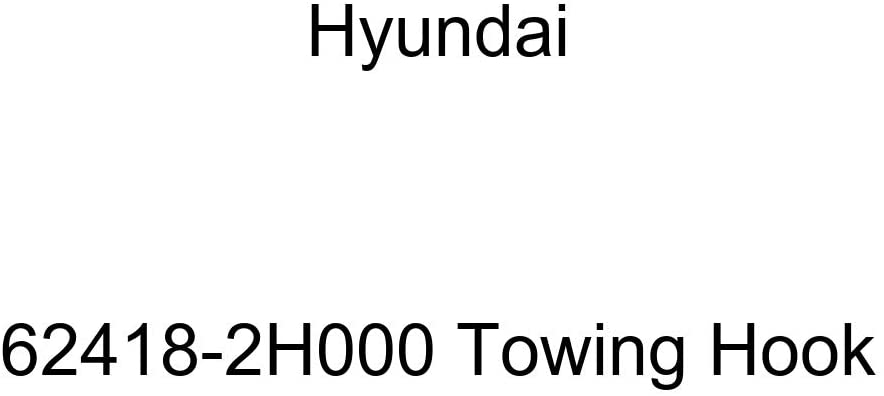 Hyundai

62418-2H000 Towing Hook